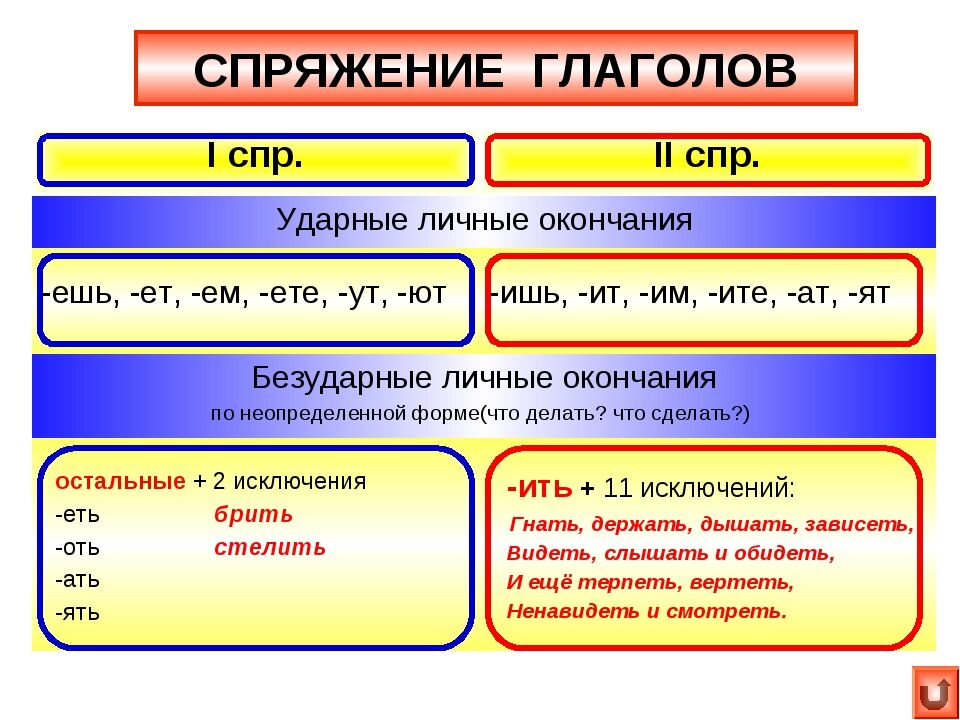 СПРЯЖЕНИЕ ГЛАГОЛОВ

I спр.

II спр.

Ударные личные окончания

-ешь, -ет, -ем, -ете, -ут, -ют

-ишь, -ит, -им, -ите, -ат, -ят

Безударные личные окончания

по неопределенной форме(что делать? что сделать?)

остальные + 2 исключения
-еть брить
-оть стелить
-ать
-ять

-ить + 11 исключений:
Гнать, держать, дышать, зависеть,
Видеть, слышать и обидеть,
И ещё терпеть, вертеть,
Ненавидеть и смотреть.